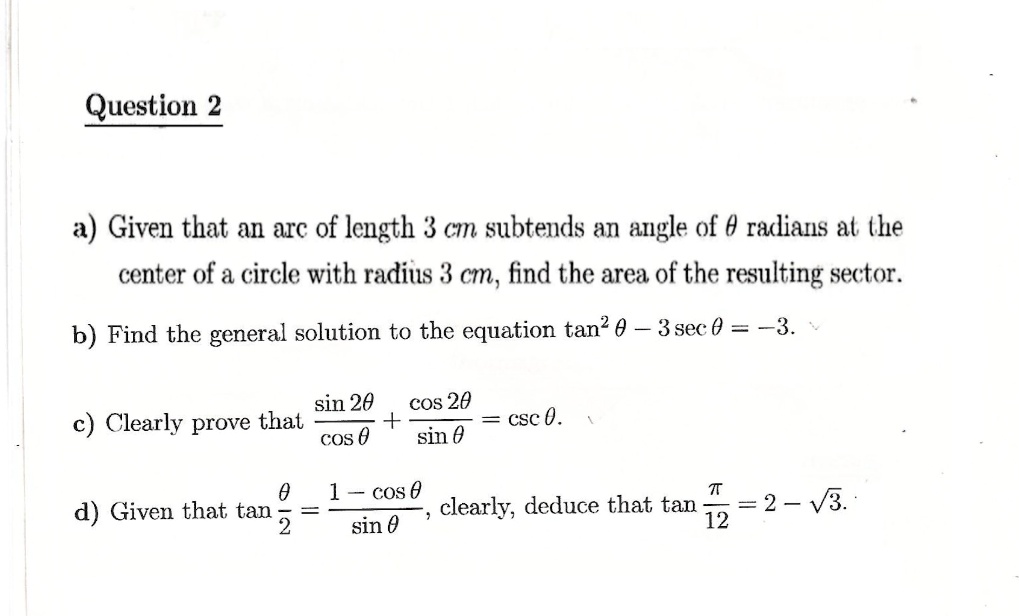 Question 2

a) Given that an arc of length 3 $cm$ subtends an angle of $\theta$ radians at the center of a circle with radius 3 $cm$, find the area of the resulting sector.

b) Find the general solution to the equation $\tan^2\theta - 3\sec\theta = -3$.

c) Clearly prove that $\frac{\sin 2\theta}{\cos\theta} + \frac{\cos 2\theta}{\sin\theta} = \csc\theta$.

d) Given that $\tan\frac{\theta}{2} = \frac{1-\cos\theta}{\sin\theta}$, clearly, deduce that $\tan\frac{\pi}{12} = 2 - \sqrt{3}$.